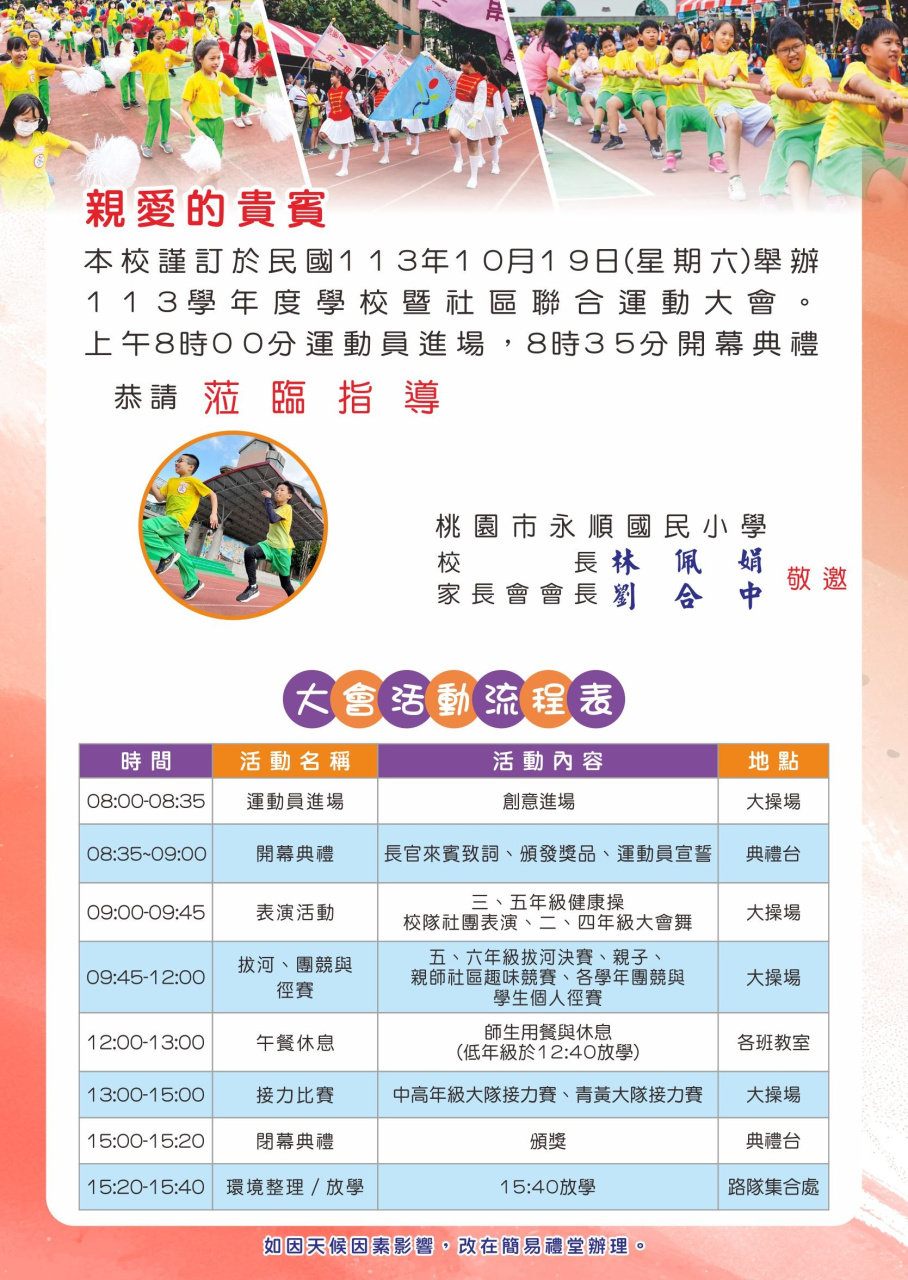 親愛的貴賓

本校謹訂於民國113年10月19日(星期六)舉辦113學年度學校暨社區聯合運動大會。上午8時00分運動員進場，8時35分開幕典禮

恭請 蒞臨指導

桃園市永順國民小學
校　　長 林佩娟
家長會會長 劉合中
敬邀

大會活動流程表

| 時間 | 活動名稱 | 活動內容 | 地點 |
|---|---|---|---|
| 08:00-08:35 | 運動員進場 | 創意進場 | 大操場 |
| 08:35~09:00 | 開幕典禮 | 長官來賓致詞、頒發獎品、運動員宣誓 | 典禮台 |
| 09:00-09:45 | 表演活動 | 三、五年級健康操 校隊社團表演、二、四年級大會舞 | 大操場 |
| 09:45-12:00 | 拔河、團競與徑賽 | 五、六年級拔河決賽、親子、親師社區趣味競賽、各學年團競與學生個人徑賽 | 大操場 |
| 12:00-13:00 | 午餐休息 | 師生用餐與休息 (低年級於12:40放學) | 各班教室 |
| 13:00-15:00 | 接力比賽 | 中高年級大隊接力賽、青黃大隊接力賽 | 大操場 |
| 15:00-15:20 | 閉幕典禮 | 頒獎 | 典禮台 |
| 15:20-15:40 | 環境整理 / 放學 | 15:40放學 | 路隊集合處 |

如因天候因素影響，改在簡易禮堂辦理。